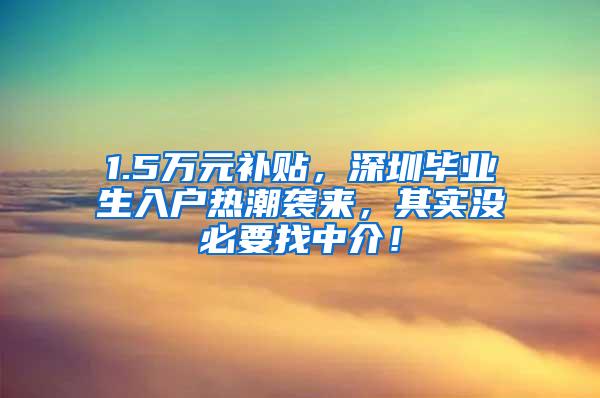 1.5万元补贴，深圳毕业生入户热潮袭来，其实没必要找中介！